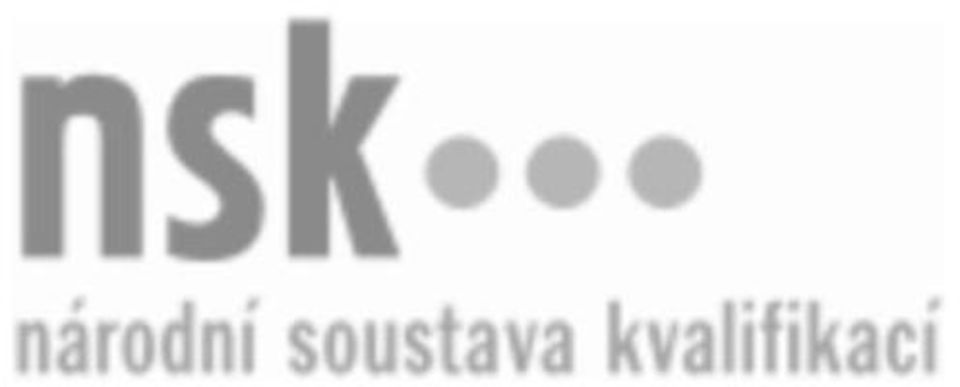 nsk

národní soustava kvalifikací